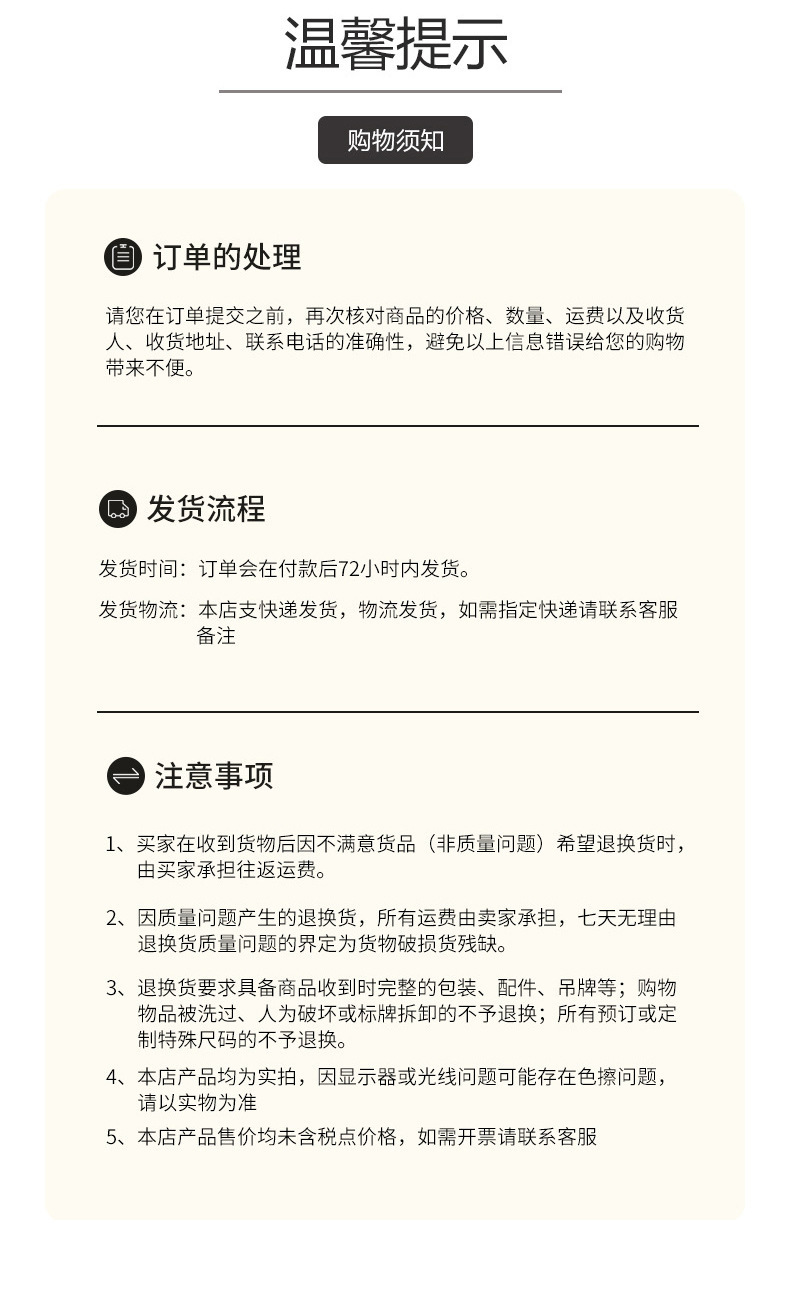 温馨提示

购物须知

订单的处理

请您在订单提交之前，再次核对商品的价格、数量、运费以及收货人、收货地址、联系电话的准确性，避免以上信息错误给您的购物带来不便。

发货流程

发货时间：订单会在付款后72小时内发货。

发货物流：本店支快递发货，物流发货，如需指定快递请联系客服备注

注意事项

1、买家在收到货物后因不满意货品（非质量问题）希望退换货时，由买家承担往返运费。

2、因质量问题产生的退换货，所有运费由卖家承担，七天无理由退换货质量问题的界定为货物破损货残缺。

3、退换货要求具备商品收到时完整的包装、配件、吊牌等；购物物品被洗过、人为破坏或标牌拆卸的不予退换；所有预订或定制特殊尺码的不予退换。

4、本店产品均为实拍，因显示器或光线问题可能存在色擦问题，请以实物为准

5、本店产品售价均未含税点价格，如需开票请联系客服